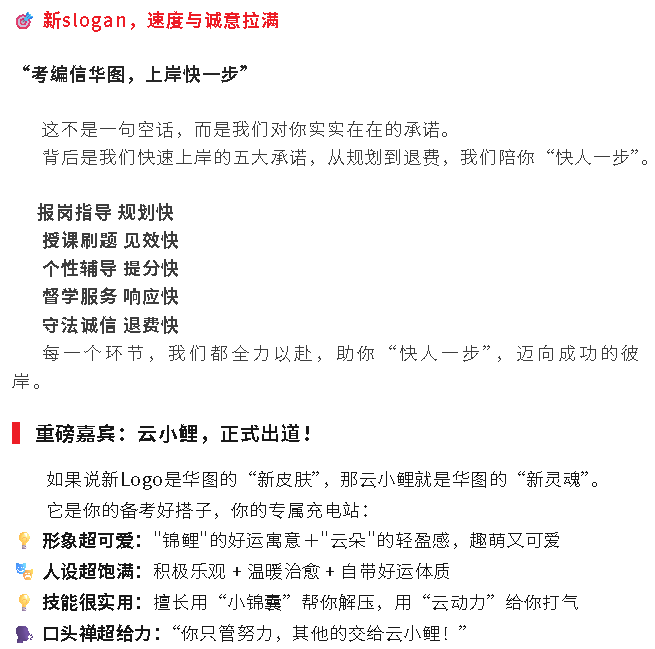 新slogan，速度与诚意拉满

“考编信华图，上岸快一步”

这不是一句空话，而是我们对你实实在在的承诺。
背后是我们快速上岸的五大承诺，从规划到退费，我们陪你“快人一步”。

报岗指导 规划快
授课刷题 见效快
个性辅导 提分快
督学服务 响应快
守法诚信 退费快
每一个环节，我们都全力以赴，助你“快人一步”，迈向成功的彼岸。

重磅嘉宾：云小鲤，正式出道！

如果说新Logo是华图的“新皮肤”，那云小鲤就是华图的“新灵魂”。
它是你的备考好搭子，你的专属充电站：
形象超可爱："锦鲤"的好运寓意＋"云朵"的轻盈感，趣萌又可爱
人设超饱满：积极乐观 + 温暖治愈 + 自带好运体质
技能很实用：擅长用“小锦囊”帮你解压，用“云动力”给你打气
口头禅超给力：“你只管努力，其他的交给云小鲤！”